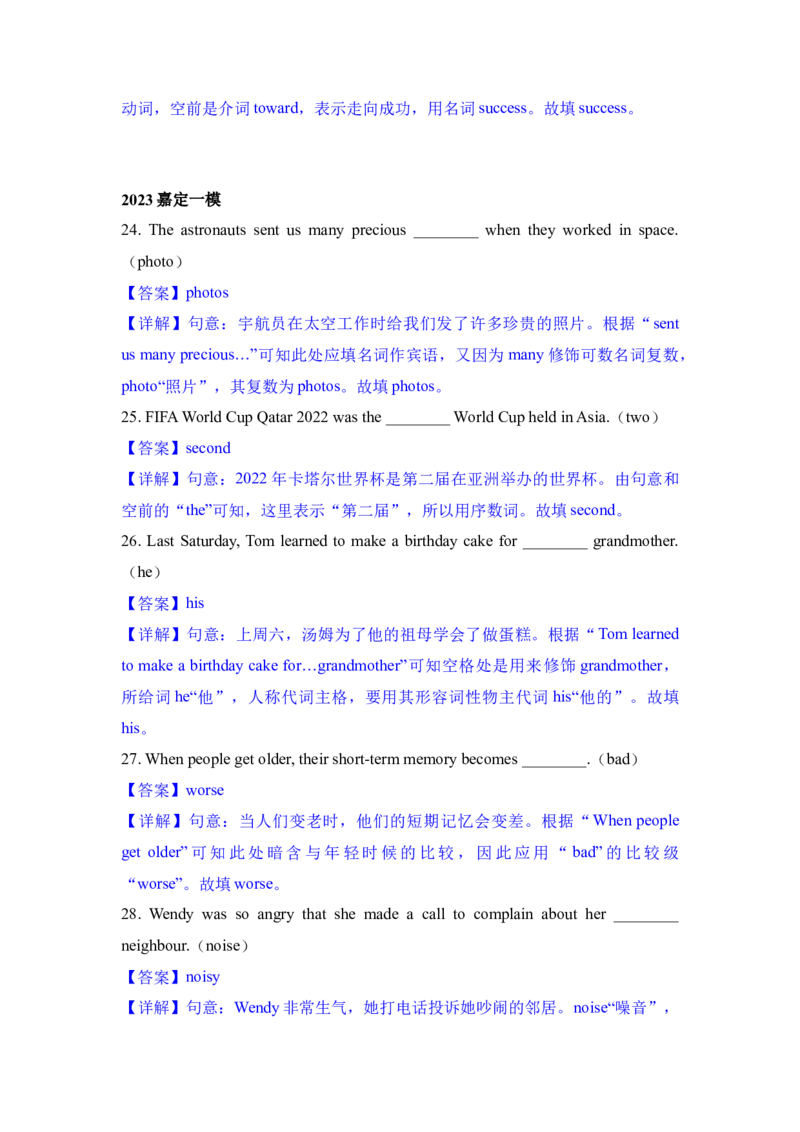 动词，空前是介词 toward，表示走向成功，用名词 success。故填 success。

2023 嘉定一模

24. The astronauts sent us many precious ________ when they worked in space.（photo）

【答案】photos

【详解】句意：宇航员在太空工作时给我们发了许多珍贵的照片。根据“sent us many precious…”可知此处应填名词作宾语，又因为 many 修饰可数名词复数，photo“照片”，其复数为 photos。故填 photos。

25. FIFA World Cup Qatar 2022 was the ________ World Cup held in Asia.（two）

【答案】second

【详解】句意：2022 年卡塔尔世界杯是第二届在亚洲举办的世界杯。由句意和空前的“the”可知，这里表示“第二届”，所以用序数词。故填 second。

26. Last Saturday, Tom learned to make a birthday cake for ________ grandmother.（he）

【答案】his

【详解】句意：上周六，汤姆为了他的祖母学会了做蛋糕。根据“Tom learned to make a birthday cake for…grandmother”可知空格处是用来修饰 grandmother，所给词 he“他”，人称代词主格，要用其形容词性物主代词 his“他的”。故填 his。

27. When people get older, their short-term memory becomes ________.（bad）

【答案】worse

【详解】句意：当人们变老时，他们的短期记忆会变差。根据“When people get older”可知此处暗含与年轻时候的比较，因此应用“bad”的比较级“worse”。故填 worse。

28. Wendy was so angry that she made a call to complain about her ________ neighbour.（noise）

【答案】noisy

【详解】句意：Wendy 非常生气，她打电话投诉她吵闹的邻居。noise“噪音”，